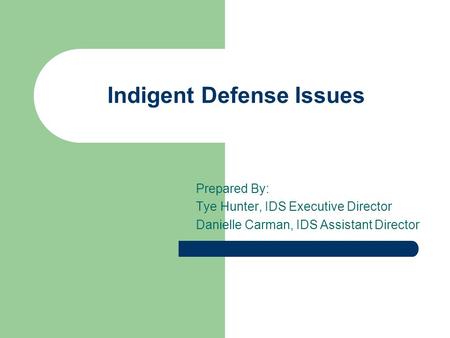 Indigent Defense Issues

Prepared By:
Tye Hunter, IDS Executive Director
Danielle Carman, IDS Assistant Director